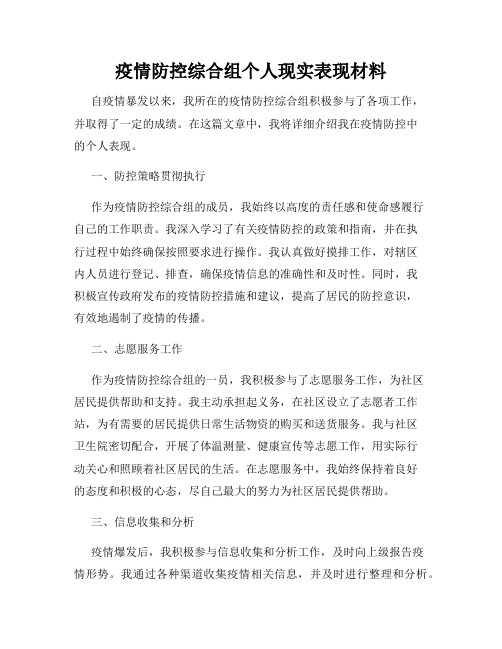 疫情防控综合组个人现实表现材料

自疫情暴发以来，我所在的疫情防控综合组积极参与了各项工作，并取得了一定的成绩。在这篇文章中，我将详细介绍我在疫情防控中的个人表现。

一、防控策略贯彻执行

作为疫情防控综合组的成员，我始终以高度的责任感和使命感履行自己的工作职责。我深入学习了有关疫情防控的政策和指南，并在执行过程中始终确保按照要求进行操作。我认真做好摸排工作，对辖区内人员进行登记、排查，确保疫情信息的准确性和及时性。同时，我积极宣传政府发布的疫情防控措施和建议，提高了居民的防控意识，有效地遏制了疫情的传播。

二、志愿服务工作

作为疫情防控综合组的一员，我积极参与了志愿服务工作，为社区居民提供帮助和支持。我主动承担起义务，在社区设立了志愿者工作站，为有需要的居民提供日常生活物资的购买和送货服务。我与社区卫生院密切配合，开展了体温测量、健康宣传等志愿工作，用实际行动关心和照顾着社区居民的生活。在志愿服务中，我始终保持着良好的态度和积极的心态，尽自己最大的努力为社区居民提供帮助。

三、信息收集和分析

疫情爆发后，我积极参与信息收集和分析工作，及时向上级报告疫情形势。我通过各种渠道收集疫情相关信息，并及时进行整理和分析。